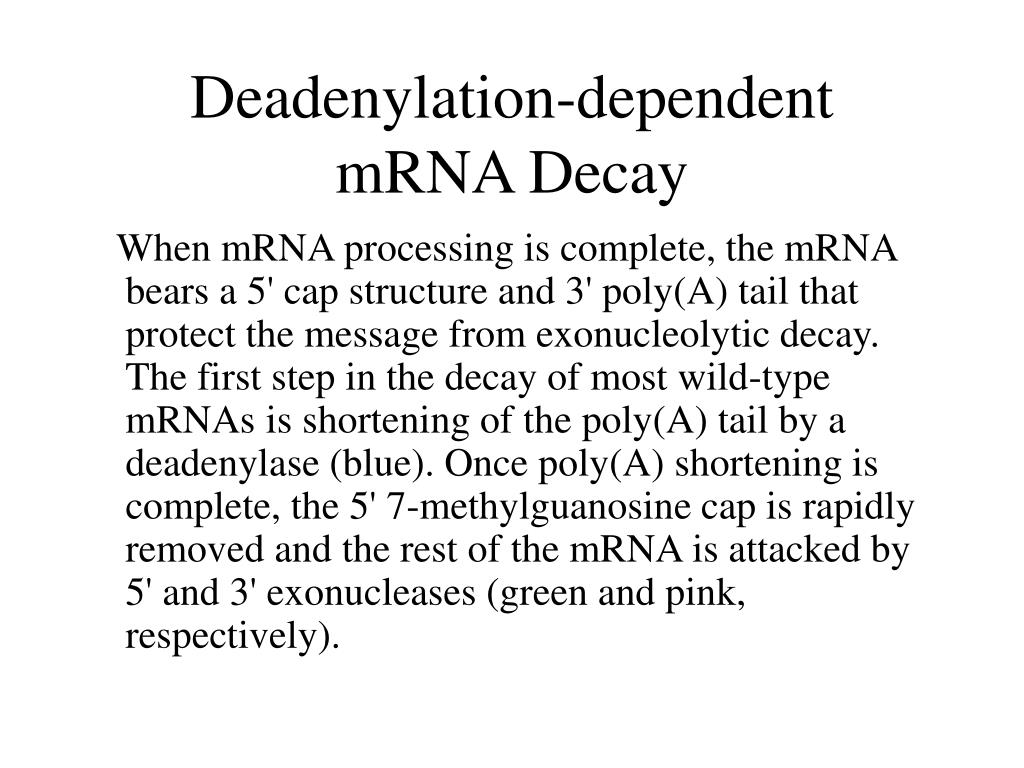 Deadenylation-dependent mRNA Decay

When mRNA processing is complete, the mRNA bears a 5' cap structure and 3' poly(A) tail that protect the message from exonucleolytic decay. The first step in the decay of most wild-type mRNAs is shortening of the poly(A) tail by a deadenylase (blue). Once poly(A) shortening is complete, the 5' 7-methylguanosine cap is rapidly removed and the rest of the mRNA is attacked by 5' and 3' exonucleases (green and pink, respectively).